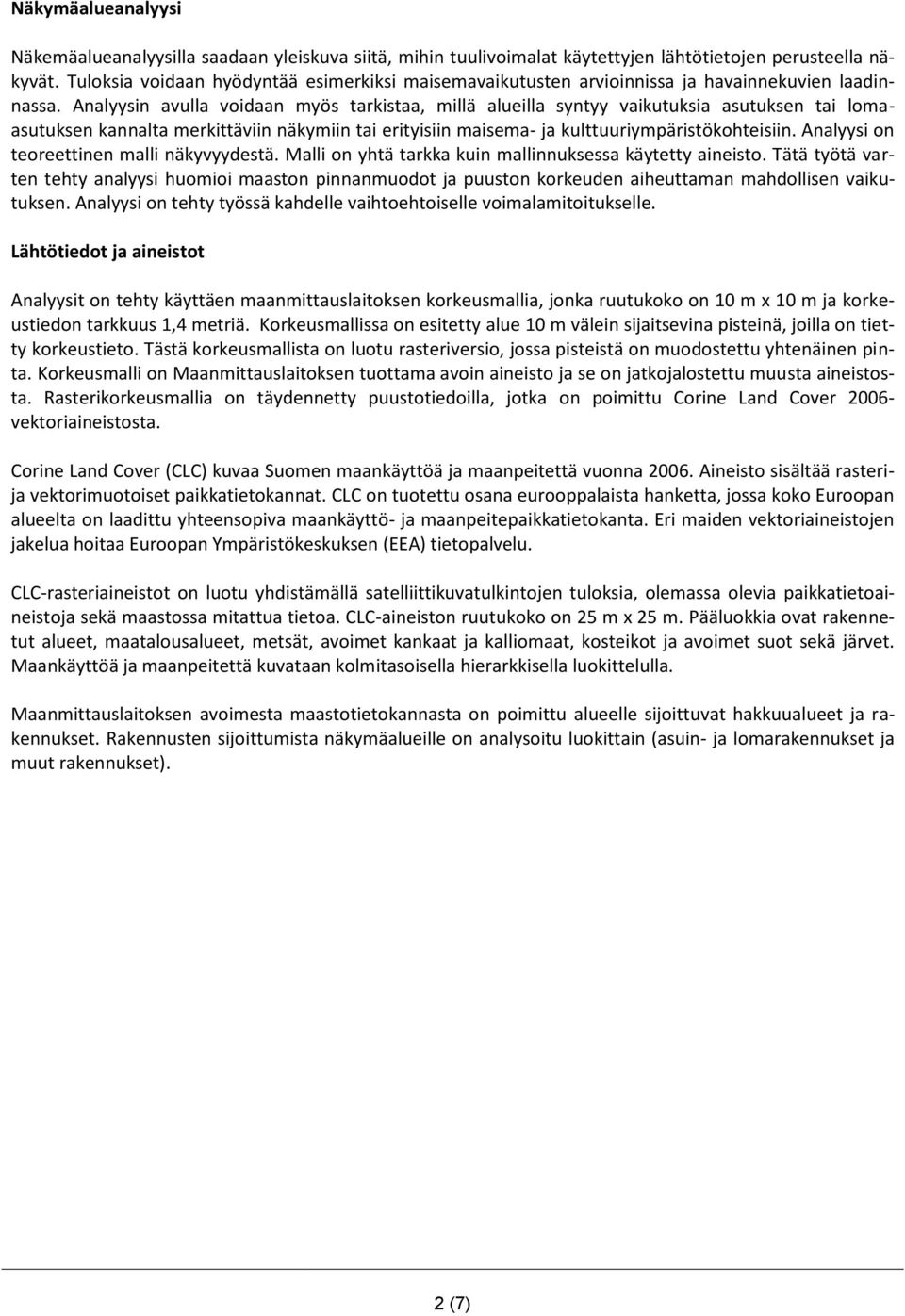 Näkymäalueanalyysi

Näkemäalueanalyysilla saadaan yleiskuva siitä, mihin tuulivoimalat käytettyjen lähtötietojen perusteella näkyvät. Tuloksia voidaan hyödyntää esimerkiksi maisemavaikutusten arvioinnissa ja havainnekuvien laadinnassa. Analyysin avulla voidaan myös tarkistaa, millä alueilla syntyy vaikutuksia asutuksen tai lomaasutuksen kannalta merkittäviin näkymiin tai erityisiin maisema- ja kulttuuriympäristökohteisiin. Analyysi on teoreettinen malli näkyvyydestä. Malli on yhtä tarkka kuin mallinnuksessa käytetty aineisto. Tätä työtä varten tehty analyysi huomioi maaston pinnanmuodot ja puuston korkeuden aiheuttaman mahdollisen vaikutuksen. Analyysi on tehty työssä kahdelle vaihtoehtoiselle voimalamitoitukselle.

Lähtötiedot ja aineistot

Analyysit on tehty käyttäen maanmittauslaitoksen korkeusmallia, jonka ruutukoko on 10 m x 10 m ja korkeustiedon tarkkuus 1,4 metriä. Korkeusmallissa on esitetty alue 10 m välein sijaitsevina pisteinä, joilla on tietty korkeustieto. Tästä korkeusmallista on luotu rasteriversio, jossa pisteistä on muodostettu yhtenäinen pinta. Korkeusmalli on Maanmittauslaitoksen tuottama avoin aineisto ja se on jatkojalostettu muusta aineistosta. Rasterikorkeusmallia on täydennetty puustotiedoilla, jotka on poimittu Corine Land Cover 2006-vektoriaineistosta.

Corine Land Cover (CLC) kuvaa Suomen maankäyttöä ja maanpeitettä vuonna 2006. Aineisto sisältää rasteri- ja vektorimuotoiset paikkatietokannat. CLC on tuotettu osana eurooppalaista hanketta, jossa koko Euroopan alueelta on laadittu yhteensopiva maankäyttö- ja maanpeitepaikkatietokanta. Eri maiden vektoriaineistojen jakelua hoitaa Euroopan Ympäristökeskuksen (EEA) tietopalvelu.

CLC-rasteriaineistot on luotu yhdistämällä satelliittikuvatulkintojen tuloksia, olemassa olevia paikkatietoaineistoja sekä maastossa mitattua tietoa. CLC-aineiston ruutukoko on 25 m x 25 m. Pääluokkia ovat rakennetut alueet, maatalousalueet, metsät, avoimet kankaat ja kalliomaat, kosteikot ja avoimet suot sekä järvet. Maankäyttöä ja maanpeitettä kuvataan kolmitasoisella hierarkkisella luokittelulla.

Maanmittauslaitoksen avoimesta maastotietokannasta on poimittu alueelle sijoittuvat hakkuualueet ja rakennukset. Rakennusten sijoittumista näkymäalueille on analysoitu luokittain (asuin- ja lomarakennukset ja muut rakennukset).

2 (7)